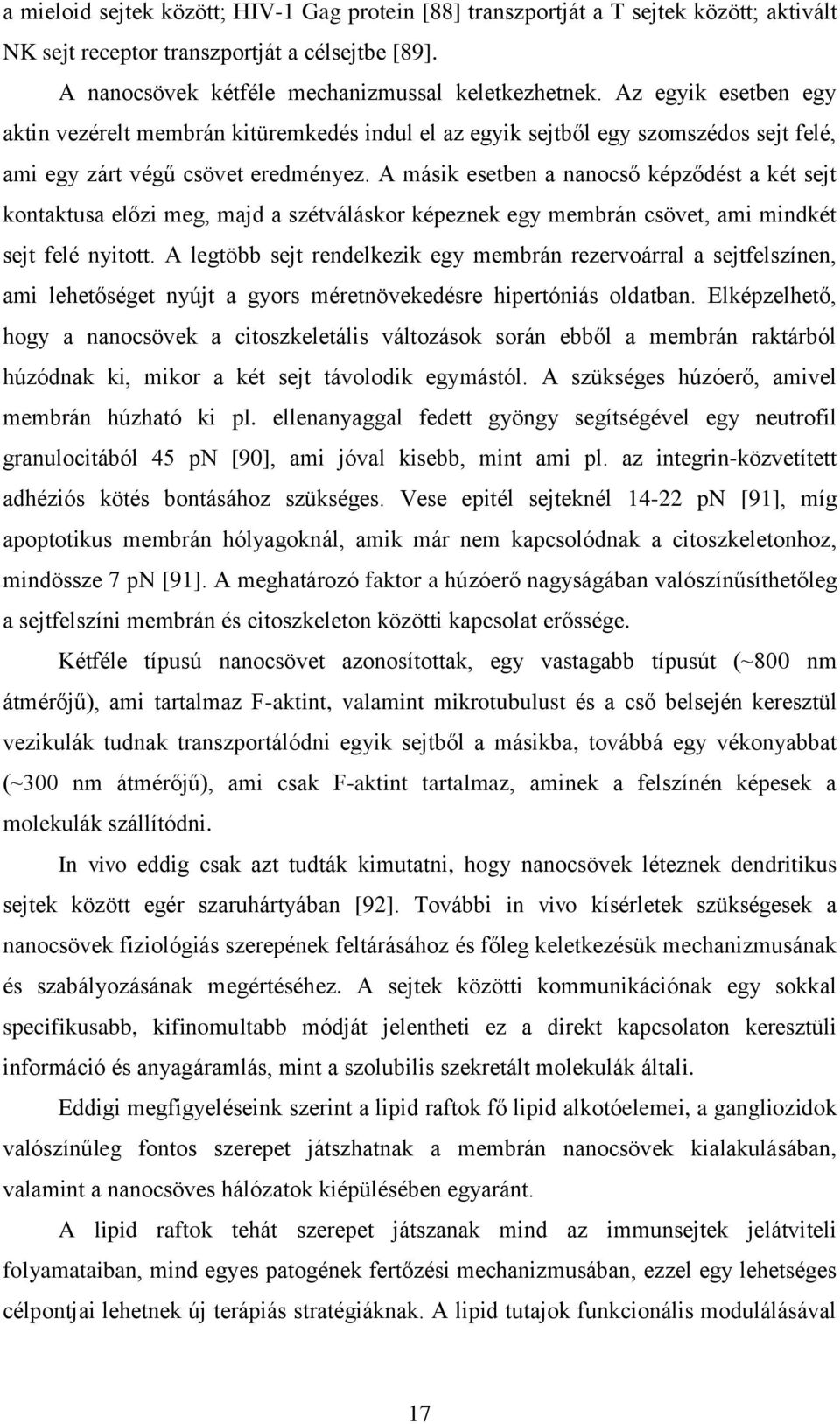 a mieloid sejtek között; HIV-1 Gag protein [88] transzportját a T sejtek között; aktivált NK sejt receptor transzportját a célsejtbe [89].

A nanocsövek kétféle mechanizmussal keletkezhetnek. Az egyik esetben egy aktin vezérelt membrán kitüremkedés indul el az egyik sejtből egy szomszédos sejt felé, ami egy zárt végű csövet eredményez. A másik esetben a nanocső képződést a két sejt kontaktusa előzi meg, majd a szétváláskor képeznek egy membrán csövet, ami mindkét sejt felé nyitott. A legtöbb sejt rendelkezik egy membrán rezervoárral a sejtfelszínen, ami lehetőséget nyújt a gyors méretnövekedésre hipertóniás oldatban. Elképzelhető, hogy a nanocsövek a citoszkeletális változások során ebből a membrán raktárból húzódnak ki, mikor a két sejt távolodik egymástól. A szükséges húzóerő, amivel membrán húzható ki pl. ellenanyaggal fedett gyöngy segítségével egy neutrofil granulocitából 45 pN [90], ami jóval kisebb, mint ami pl. az integrin-közvetített adhéziós kötés bontásához szükséges. Vese epitél sejteknél 14-22 pN [91], míg apoptotikus membrán hólyagoknál, amik már nem kapcsolódnak a citoszkeletonhoz, mindössze 7 pN [91]. A meghatározó faktor a húzóerő nagyságában valószínűsíthetőleg a sejtfelszíni membrán és citoszkeleton közötti kapcsolat erőssége.

Kétféle típusú nanocsövet azonosítottak, egy vastagabb típusút (~800 nm átmérőjű), ami tartalmaz F-aktint, valamint mikrotubulust és a cső belsején keresztül vezikulák tudnak transzportálódni egyik sejtből a másikba, továbbá egy vékonyabbat (~300 nm átmérőjű), ami csak F-aktint tartalmaz, aminek a felszínén képesek a molekulák szállítódni.

In vivo eddig csak azt tudták kimutatni, hogy nanocsövek léteznek dendritikus sejtek között egér szaruhártyában [92]. További in vivo kísérletek szükségesek a nanocsövek fiziológiás szerepének feltárásához és főleg keletkezésük mechanizmusának és szabályozásának megértéséhez. A sejtek közötti kommunikációnak egy sokkal specifikusabb, kifinomultabb módját jelentheti ez a direkt kapcsolaton keresztüli információ és anyagáramlás, mint a szolubilis szekretált molekulák általi.

Eddigi megfigyeléseink szerint a lipid raftok fő lipid alkotóelemei, a gangliozidok valószínűleg fontos szerepet játszhatnak a membrán nanocsövek kialakulásában, valamint a nanocsöves hálózatok kiépülésében egyaránt.

A lipid raftok tehát szerepet játszanak mind az immunsejtek jelátviteli folyamataiban, mind egyes patogének fertőzési mechanizmusában, ezzel egy lehetséges célpontjai lehetnek új terápiás stratégiáknak. A lipid tutajok funkcionális modulálásával

17